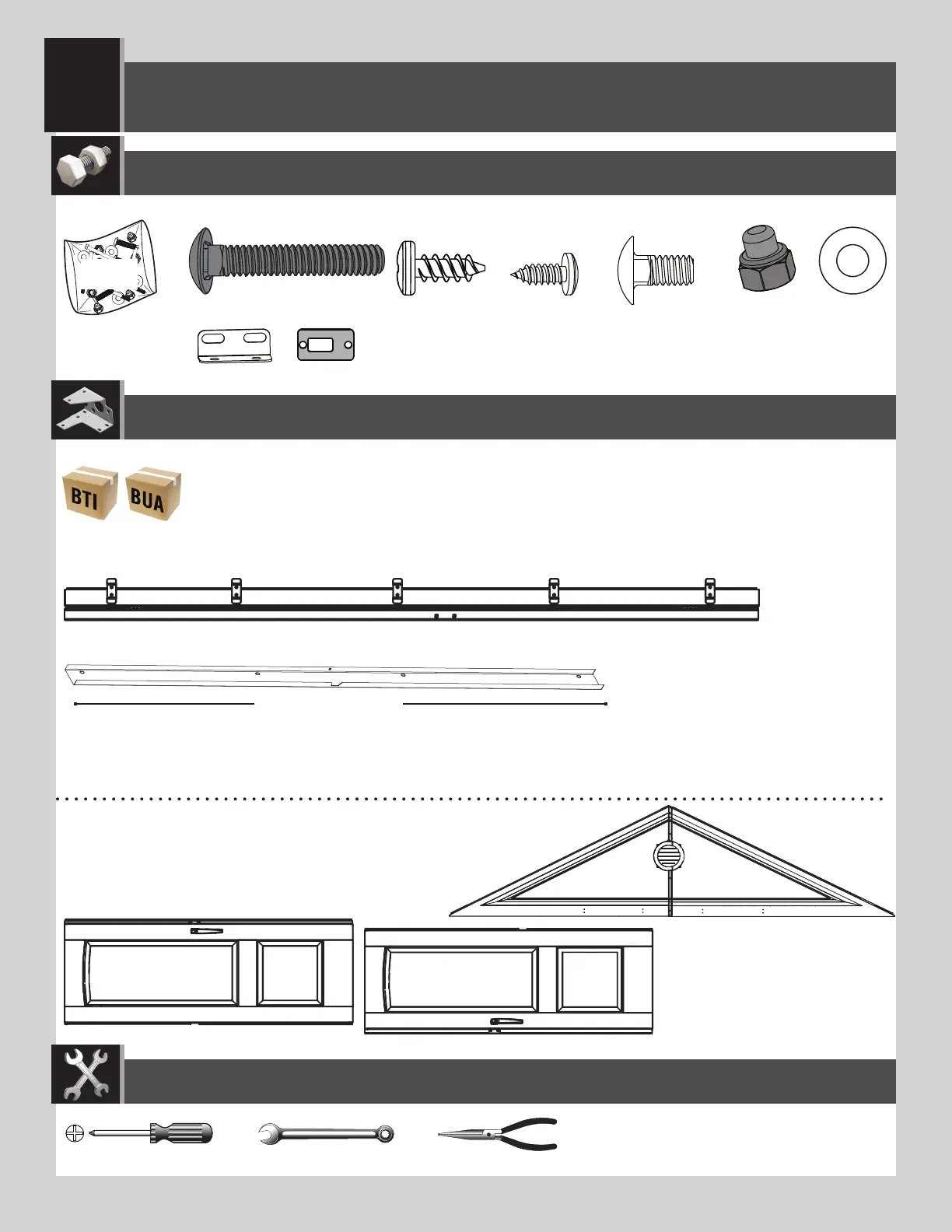 BTI BUA